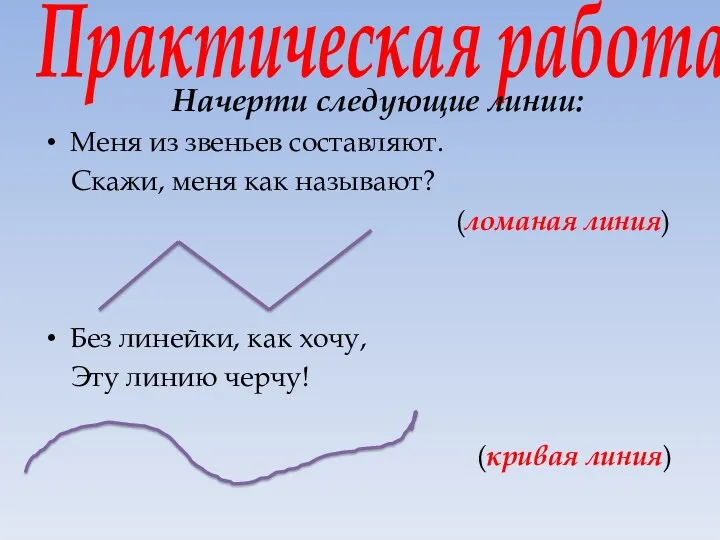 Практическая работа

Начерти следующие линии:

• Меня из звеньев составляют.
Скажи, меня как называют?

(ломаная линия)

• Без линейки, как хочу,
Эту линию черчу!

(кривая линия)